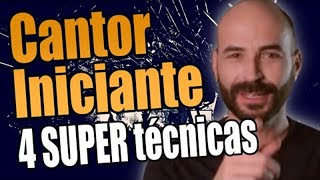 Cantor Iniciante
4 SUPER técnicas